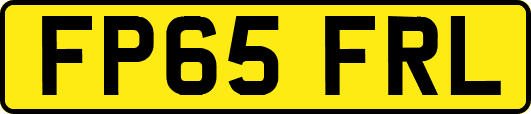 FP65 FRL